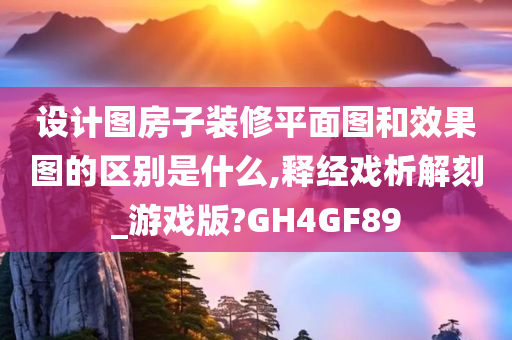 设计图房子装修平面图和效果图的区别是什么,释经戏析解刻_游戏版?GH4GF89